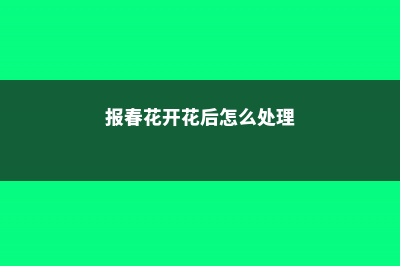 报春花开花后怎么处理